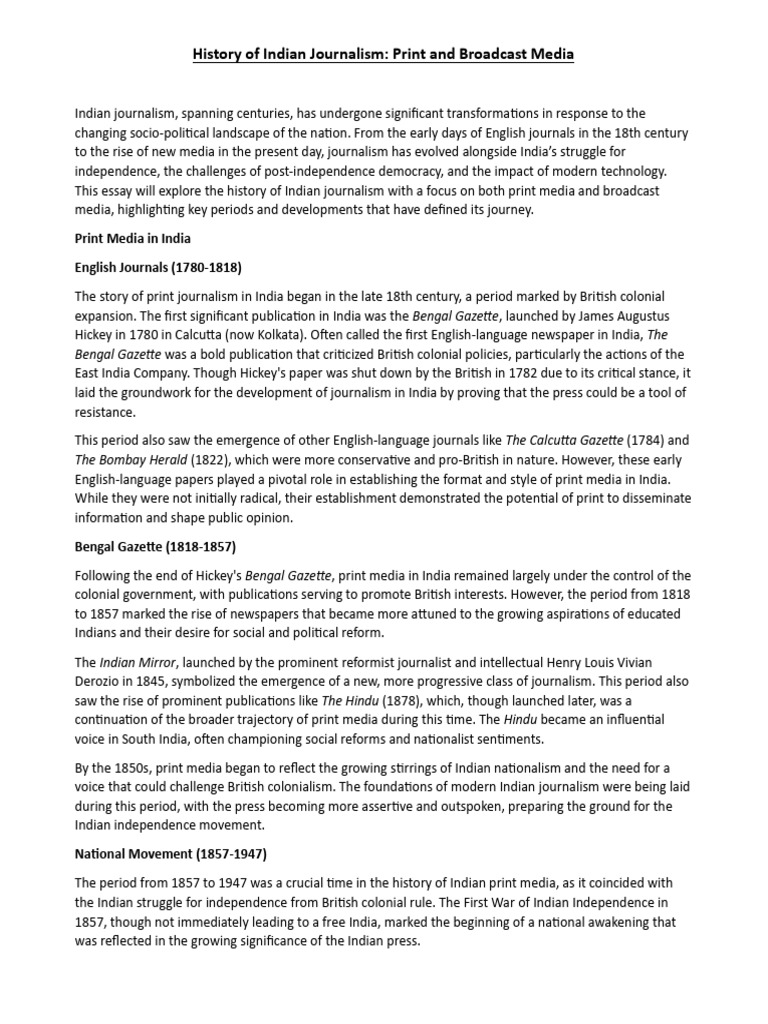 History of Indian Journalism: Print and Broadcast Media

Indian journalism, spanning centuries, has undergone significant transformations in response to the changing socio-political landscape of the nation. From the early days of English journals in the 18th century to the rise of new media in the present day, journalism has evolved alongside India's struggle for independence, the challenges of post-independence democracy, and the impact of modern technology. This essay will explore the history of Indian journalism with a focus on both print media and broadcast media, highlighting key periods and developments that have defined its journey.

Print Media in India

English Journals (1780-1818)

The story of print journalism in India began in the late 18th century, a period marked by British colonial expansion. The first significant publication in India was the Bengal Gazette, launched by James Augustus Hickey in 1780 in Calcutta (now Kolkata). Often called the first English-language newspaper in India, The Bengal Gazette was a bold publication that criticized British colonial policies, particularly the actions of the East India Company. Though Hickey's paper was shut down by the British in 1782 due to its critical stance, it laid the groundwork for the development of journalism in India by proving that the press could be a tool of resistance.

This period also saw the emergence of other English-language journals like The Calcutta Gazette (1784) and The Bombay Herald (1822), which were more conservative and pro-British in nature. However, these early English-language papers played a pivotal role in establishing the format and style of print media in India. While they were not initially radical, their establishment demonstrated the potential of print to disseminate information and shape public opinion.

Bengal Gazette (1818-1857)

Following the end of Hickey's Bengal Gazette, print media in India remained largely under the control of the colonial government, with publications serving to promote British interests. However, the period from 1818 to 1857 marked the rise of newspapers that became more attuned to the growing aspirations of educated Indians and their desire for social and political reform.

The Indian Mirror, launched by the prominent reformist journalist and intellectual Henry Louis Vivian Derozio in 1845, symbolized the emergence of a new, more progressive class of journalism. This period also saw the rise of prominent publications like The Hindu (1878), which, though launched later, was a continuation of the broader trajectory of print media during this time. The Hindu became an influential voice in South India, often championing social reforms and nationalist sentiments.

By the 1850s, print media began to reflect the growing stirrings of Indian nationalism and the need for a voice that could challenge British colonialism. The foundations of modern Indian journalism were being laid during this period, with the press becoming more assertive and outspoken, preparing the ground for the Indian independence movement.

National Movement (1857-1947)

The period from 1857 to 1947 was a crucial time in the history of Indian print media, as it coincided with the Indian struggle for independence from British colonial rule. The First War of Indian Independence in 1857, though not immediately leading to a free India, marked the beginning of a national awakening that was reflected in the growing significance of the Indian press.